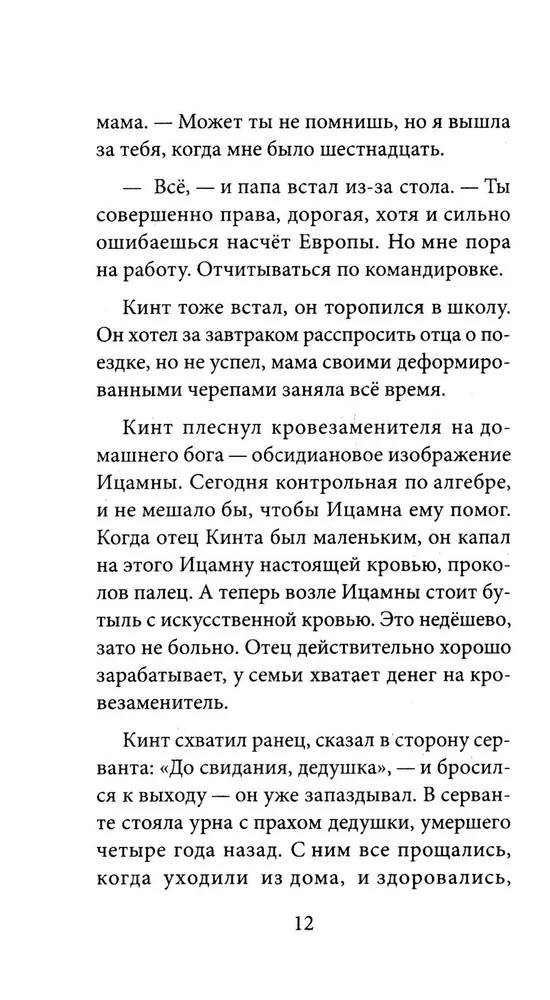 мама. — Может ты не помнишь, но я вышла за тебя, когда мне было шестнадцать.

— Всё, — и папа встал из-за стола. — Ты совершенно права, дорогая, хотя и сильно ошибаешься насчёт Европы. Но мне пора на работу. Отчитываться по командировке.

Кинт тоже встал, он торопился в школу. Он хотел за завтраком расспросить отца о поездке, но не успел, мама своими деформированными черепами заняла всё время.

Кинт плеснул кровезаменителя на домашнего бога — обсидиановое изображение Ицамны. Сегодня контрольная по алгебре, и не мешало бы, чтобы Ицамна ему помог. Когда отец Кинта был маленьким, он капал на этого Ицамну настоящей кровью, проколов палец. А теперь возле Ицамны стоит бутыль с искусственной кровью. Это недёшево, зато не больно. Отец действительно хорошо зарабатывает, у семьи хватает денег на кровезаменитель.

Кинт схватил ранец, сказал в сторону серванта: «До свидания, дедушка», — и бросился к выходу — он уже запаздывал. В серванте стояла урна с прахом дедушки, умершего четыре года назад. С ним все прощались, когда уходили из дома, и здоровались,

12